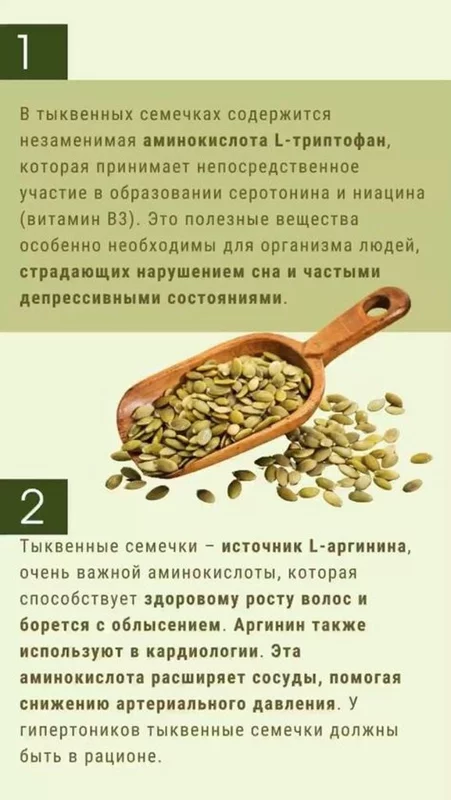 1

В тыквенных семечках содержится незаменимая аминокислота L-триптофан, которая принимает непосредственное участие в образовании серотонина и ниацина (витамин В3). Это полезные вещества особенно необходимы для организма людей, страдающих нарушением сна и частыми депрессивными состояниями.

2

Тыквенные семечки – источник L-аргинина, очень важной аминокислоты, которая способствует здоровому росту волос и борется с облысением. Аргинин также используют в кардиологии. Эта аминокислота расширяет сосуды, помогая снижению артериального давления. У гипертоников тыквенные семечки должны быть в рационе.